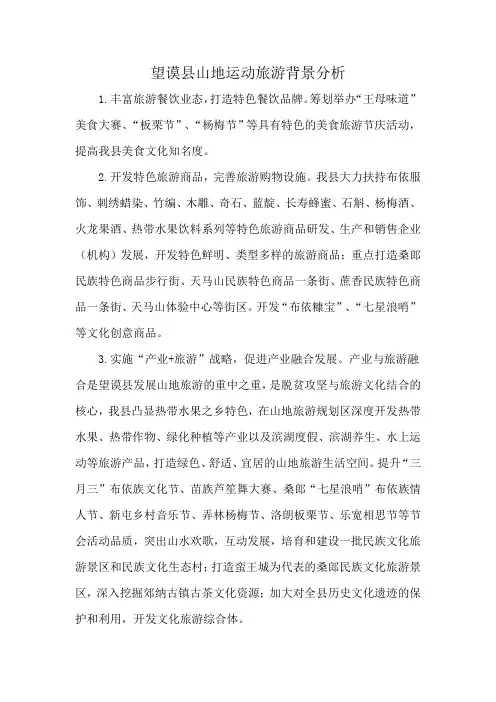 望谟县山地运动旅游背景分析

1.丰富旅游餐饮业态，打造特色餐饮品牌。筹划举办“王母味道”美食大赛、“板栗节”、“杨梅节”等具有特色的美食旅游节庆活动，提高我县美食文化知名度。

2.开发特色旅游商品，完善旅游购物设施。我县大力扶持布依服饰、刺绣蜡染、竹编、木雕、奇石、蓝靛、长寿蜂蜜、石斛、杨梅酒、火龙果酒、热带水果饮料系列等特色旅游商品研发、生产和销售企业（机构）发展，开发特色鲜明、类型多样的旅游商品；重点打造桑郎民族特色商品步行街、天马山民族特色商品一条街、蔗香民族特色商品一条街、天马山体验中心等街区。开发“布依糠宝”、“七星浪哨”等文化创意商品。

3.实施“产业+旅游”战略，促进产业融合发展。产业与旅游融合是望谟县发展山地旅游的重中之重，是脱贫攻坚与旅游文化结合的核心，我县凸显热带水果之乡特色，在山地旅游规划区深度开发热带水果、热带作物、绿化种植等产业以及滨湖度假、滨湖养生、水上运动等旅游产品，打造绿色、舒适、宜居的山地旅游生活空间。提升“三月三”布依族文化节、苗族芦笙舞大赛、桑郎“七星浪哨”布依族情人节、新屯乡村音乐节、弄林杨梅节、洛朗板栗节、乐宽相思节等节会活动品质，突出山水欢歌，互动发展，培育和建设一批民族文化旅游景区和民族文化生态村；打造蛮王城为代表的桑郎民族文化旅游景区，深入挖掘郊纳古镇古茶文化资源；加大对全县历史文化遗迹的保护和利用，开发文化旅游综合体。